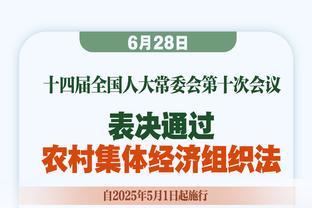 6月28日

十四届全国人大常委会第十次会议

表决通过
农村集体经济组织法

自2025年5月1日起施行